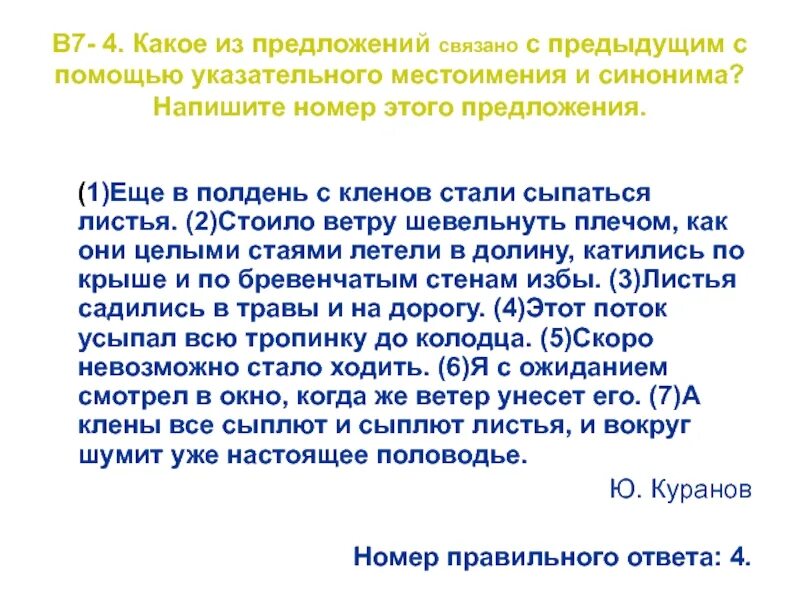 В7- 4. Какое из предложений связано с предыдущим с помощью указательного местоимения и синонима? Напишите номер этого предложения.

(1)Еще в полдень с кленов стали сыпаться листья. (2)Стоило ветру шевельнуть плечом, как они целыми стаями летели в долину, катились по крыше и по бревенчатым стенам избы. (3)Листья садились в травы и на дорогу. (4)Этот поток усыпал всю тропинку до колодца. (5)Скоро невозможно стало ходить. (6)Я с ожиданием смотрел в окно, когда же ветер унесет его. (7)А клены все сыплют и сыплют листья, и вокруг шумит уже настоящее половодье.

Ю. Куранов

Номер правильного ответа: 4.